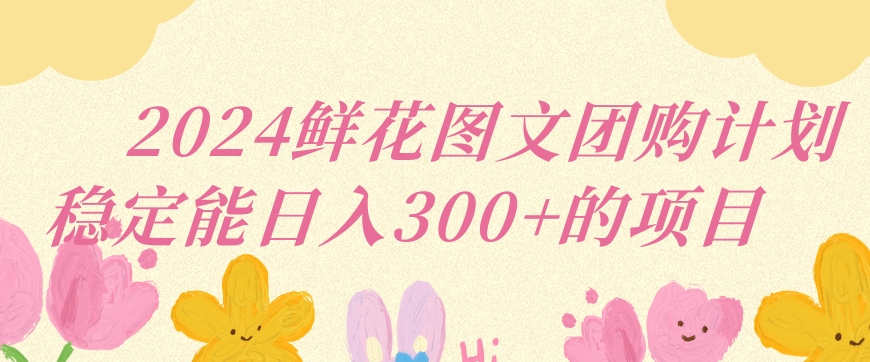 2024鲜花图文团购计划
稳定能日入300+的项目

Hi